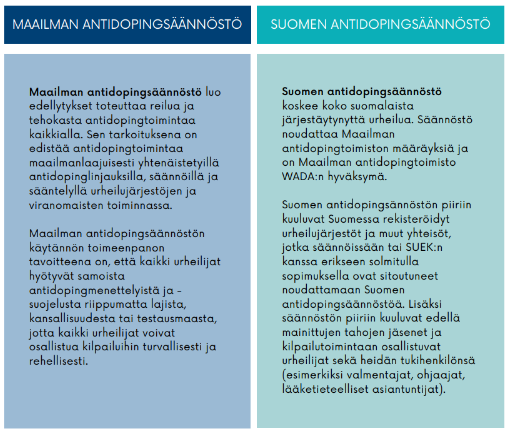 MAAILMAN ANTIDOPINGSÄÄNNÖSTÖ

**Maailman antidopingsäännöstö** luo edellytykset toteuttaa reilua ja tehokasta antidopingtoimintaa kaikkialla. Sen tarkoituksena on edistää antidopingtoimintaa maailmanlaajuisesti yhtenäistetyillä antidopinglinjauksilla, säännöillä ja sääntelyllä urheilujärjestöjen ja viranomaisten toiminnassa.

Maailman antidopingsäännöstön käytännön toimeenpanon tavoitteena on, että kaikki urheilijat hyötyvät samoista antidopingmenettelyistä ja -suojelusta riippumatta lajista, kansallisuudesta tai testausmaasta, jotta kaikki urheilijat voivat osallistua kilpailuihin turvallisesti ja rehellisesti.

SUOMEN ANTIDOPINGSÄÄNNÖSTÖ

**Suomen antidopingsäännöstö** koskee koko suomalaista järjestäytynyttä urheilua. Säännöstö noudattaa Maailman antidopingtoimiston määräyksiä ja on Maailman antidopingtoimisto WADA:n hyväksymä.

Suomen antidopingsännöstön piiriin kuuluvat Suomessa rekisteröidyt urheilujärjestöt ja muut yhteisöt, jotka säännöissään tai SUEK:n kanssa erikseen solmitulla sopimuksella ovat sitoutuneet noudattamaan Suomen antidopingsäännöstöä. Lisäksi säännöstön piiriin kuuluvat edellä mainittujen tahojen jäsenet ja kilpailutoimintaan osallistuvat urheilijat sekä heidän tukihenkilönsä (esimerkiksi valmentajat, ohjaajat, lääketieteelliset asiantuntijat).